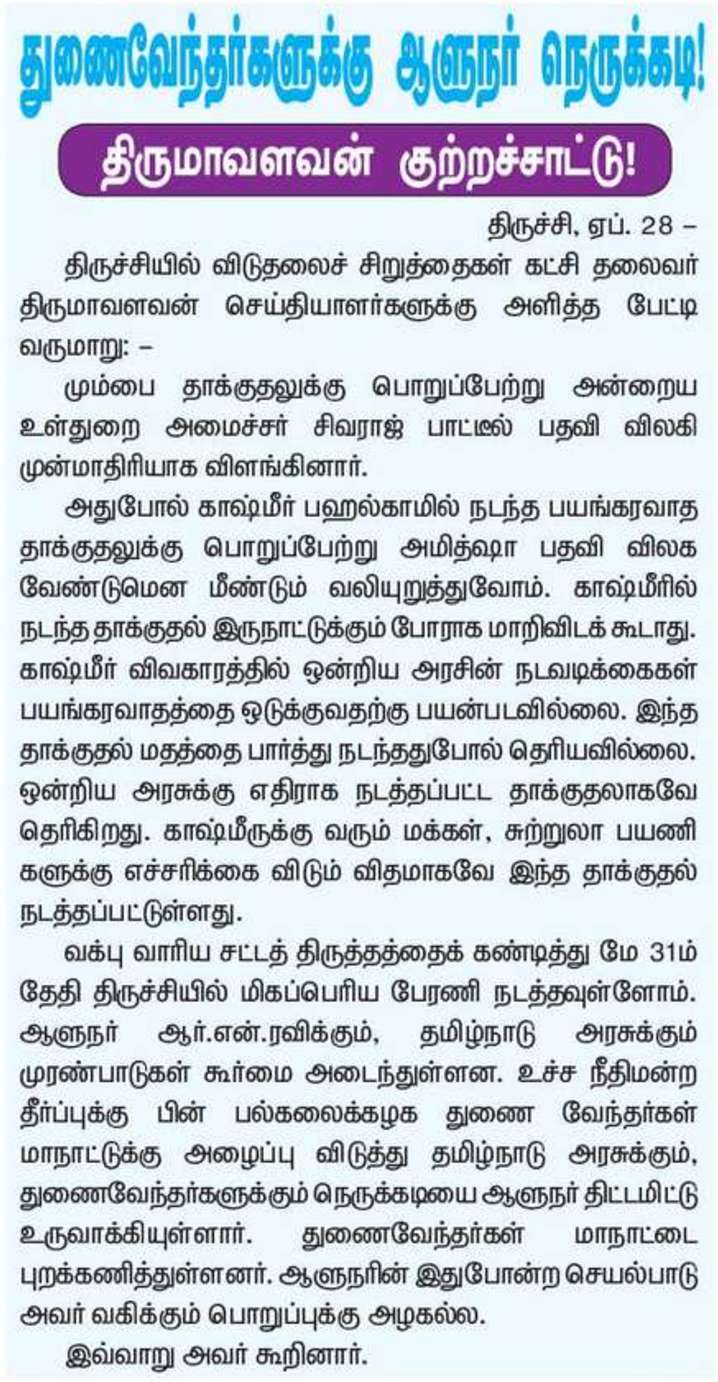 துணைவேந்தர்களுக்கு ஆளுநர் நெருக்கடி!

திருமாவளவன் குற்றச்சாட்டு!

திருச்சி, ஏப். 28 –

திருச்சியில் விடுதலைச் சிறுத்தைகள் கட்சி தலைவர் திருமாவளவன் செய்தியாளர்களுக்கு அளித்த பேட்டி வருமாறு: –

மும்பை தாக்குதலுக்கு பொறுப்பேற்று அன்றைய உள்துறை அமைச்சர் சிவராஜ் பாட்டீல் பதவி விலகி முன்மாதிரியாக விளங்கினார்.

அதுபோல் காஷ்மீர் பஹல்காமில் நடந்த பயங்கரவாத தாக்குதலுக்கு பொறுப்பேற்று அமித்ஷா பதவி விலக வேண்டுமென மீண்டும் வலியுறுத்துவோம். காஷ்மீரில் நடந்த தாக்குதல் இருநாட்டுக்கும் போராக மாறிவிடக் கூடாது. காஷ்மீர் விவகாரத்தில் ஒன்றிய அரசின் நடவடிக்கைகள் பயங்கரவாதத்தை ஒடுக்குவதற்கு பயன்படவில்லை. இந்த தாக்குதல் மதத்தை பார்த்து நடந்ததுபோல் தெரியவில்லை. ஒன்றிய அரசுக்கு எதிராக நடத்தப்பட்ட தாக்குதலாகவே தெரிகிறது. காஷ்மீருக்கு வரும் மக்கள், சுற்றுலா பயணிகளுக்கு எச்சரிக்கை விடும் விதமாகவே இந்த தாக்குதல் நடத்தப்பட்டுள்ளது.

வக்பு வாரிய சட்டத் திருத்தத்தைக் கண்டித்து மே 31ம் தேதி திருச்சியில் மிகப்பெரிய பேரணி நடத்தவுள்ளோம். ஆளுநர் ஆர்.என்.ரவிக்கும், தமிழ்நாடு அரசுக்கும் முரண்பாடுகள் கூர்மை அடைந்துள்ளன. உச்ச நீதிமன்ற தீர்ப்புக்கு பின் பல்கலைக்கழக துணை வேந்தர்கள் மாநாட்டுக்கு அழைப்பு விடுத்து தமிழ்நாடு அரசுக்கும், துணைவேந்தர்களுக்கும் நெருக்கடியை ஆளுநர் திட்டமிட்டு உருவாக்கியுள்ளார். துணைவேந்தர்கள் மாநாட்டை புறக்கணித்துள்ளனர். ஆளுநரின் இதுபோன்ற செயல்பாடு அவர் வகிக்கும் பொறுப்புக்கு அழகல்ல.

இவ்வாறு அவர் கூறினார்.